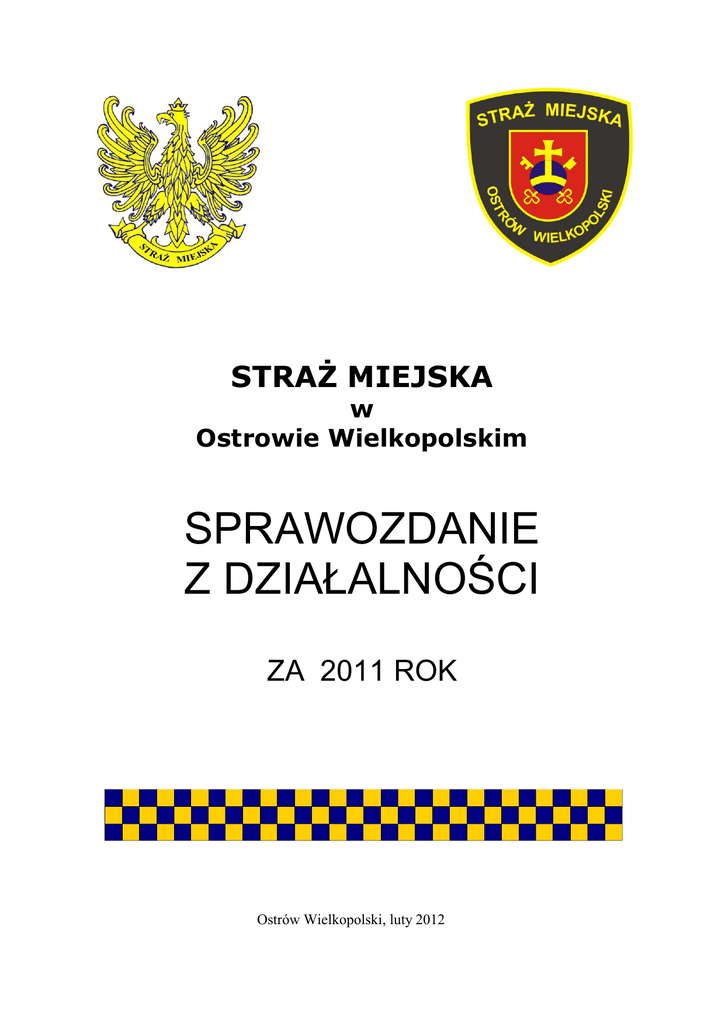 STRAŻ MIEJSKA

STRAŻ MIEJSKA

OSTRÓW WIELKOPOLSKI

STRAŻ MIEJSKA
w
Ostrowie Wielkopolskim

SPRAWOZDANIE
Z DZIAŁALNOŚCI

ZA 2011 ROK

Ostrów Wielkopolski, luty 2012